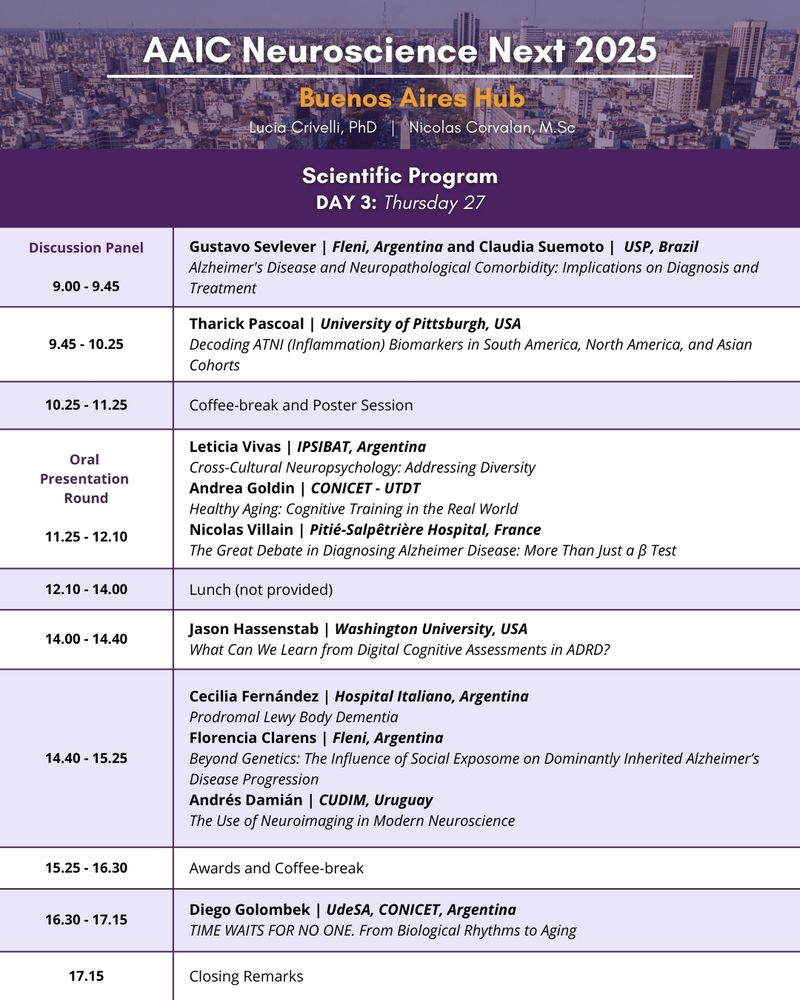 AAIC Neuroscience Next 2025

Buenos Aires Hub

Lucia Crivelli, PhD | Nicolas Corvalan, M.Sc

Scientific Program

DAY 3: Thursday 27

| | |
|---|---|
| Discussion Panel 9.00 - 9.45 | Gustavo Sevlever \| Fleni, Argentina and Claudia Suemoto \| USP, Brazil Alzheimer's Disease and Neuropathological Comorbidity: Implications on Diagnosis and Treatment |
| 9.45 - 10.25 | Tharick Pascoal \| University of Pittsburgh, USA Decoding ATNI (Inflammation) Biomarkers in South America, North America, and Asian Cohorts |
| 10.25 - 11.25 | Coffee-break and Poster Session |
| Oral Presentation Round 11.25 - 12.10 | Leticia Vivas \| IPSIBAT, Argentina Cross-Cultural Neuropsychology: Addressing Diversity Andrea Goldin \| CONICET - UTDT Healthy Aging: Cognitive Training in the Real World Nicolas Villain \| Pitié-Salpêtrière Hospital, France The Great Debate in Diagnosing Alzheimer Disease: More Than Just a β Test |
| 12.10 - 14.00 | Lunch (not provided) |
| 14.00 - 14.40 | Jason Hassenstab \| Washington University, USA What Can We Learn from Digital Cognitive Assessments in ADRD? |
| 14.40 - 15.25 | Cecilia Fernández \| Hospital Italiano, Argentina Prodromal Lewy Body Dementia Florencia Clarens \| Fleni, Argentina Beyond Genetics: The Influence of Social Exposome on Dominantly Inherited Alzheimer's Disease Progression Andrés Damián \| CUDIM, Uruguay The Use of Neuroimaging in Modern Neuroscience |
| 15.25 - 16.30 | Awards and Coffee-break |
| 16.30 - 17.15 | Diego Golombek \| UdeSA, CONICET, Argentina TIME WAITS FOR NO ONE. From Biological Rhythms to Aging |
| 17.15 | Closing Remarks |